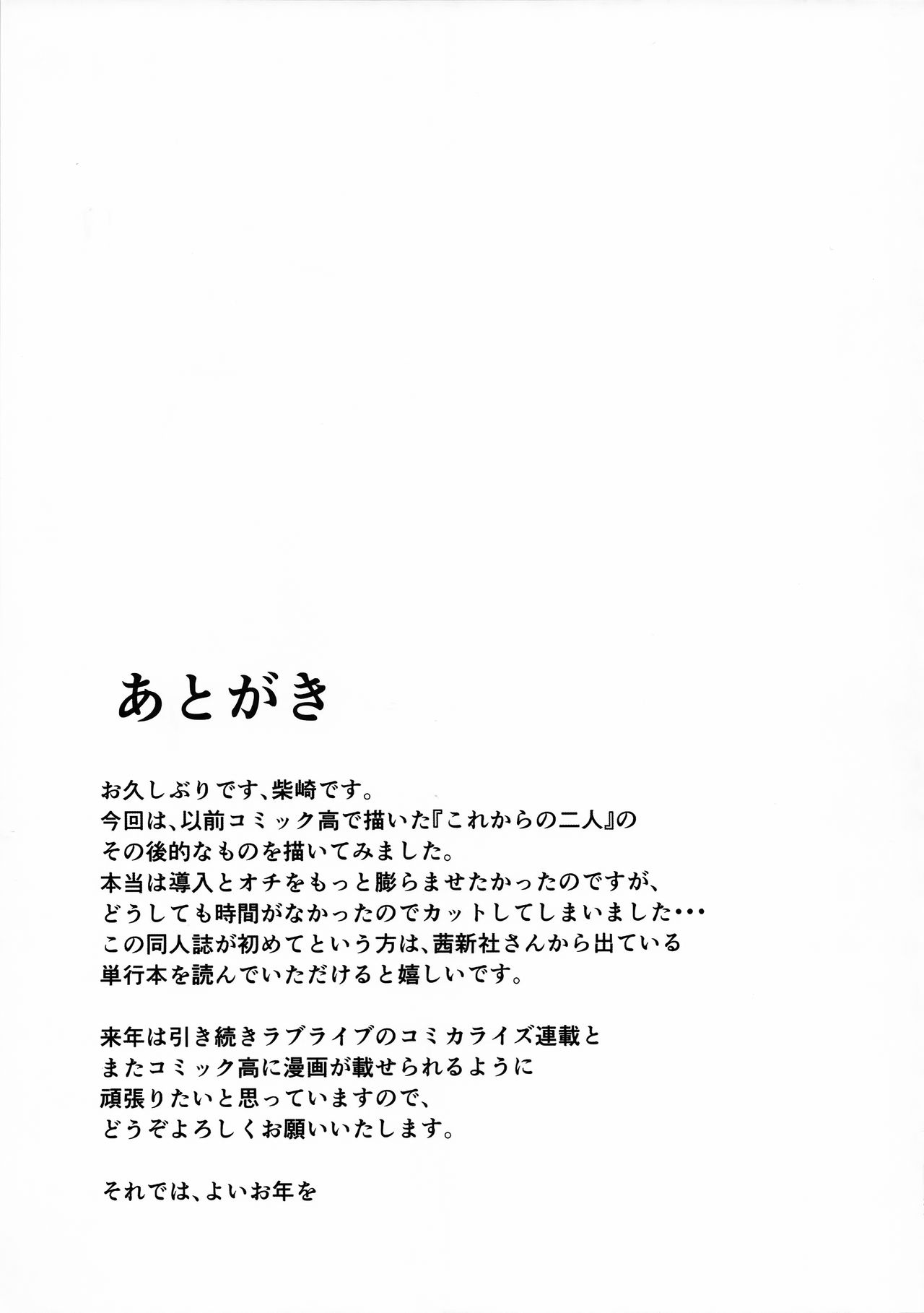 あとがき

お久しぶりです、柴崎です。
今回は、以前コミック高で描いた『これからの二人』の
その後的なものを描いてみました。
本当は導入とオチをもっと膨らませたかったのですが、
どうしても時間がなかったのでカットしてしまいました・・・
この同人誌が初めてという方は、茜新社さんから出ている
単行本を読んでいただけると嬉しいです。

来年は引き続きラブライブのコミカライズ連載と
またコミック高に漫画が載せられるように
頑張りたいと思っていますので、
どうぞよろしくお願いいたします。

それでは、よいお年を